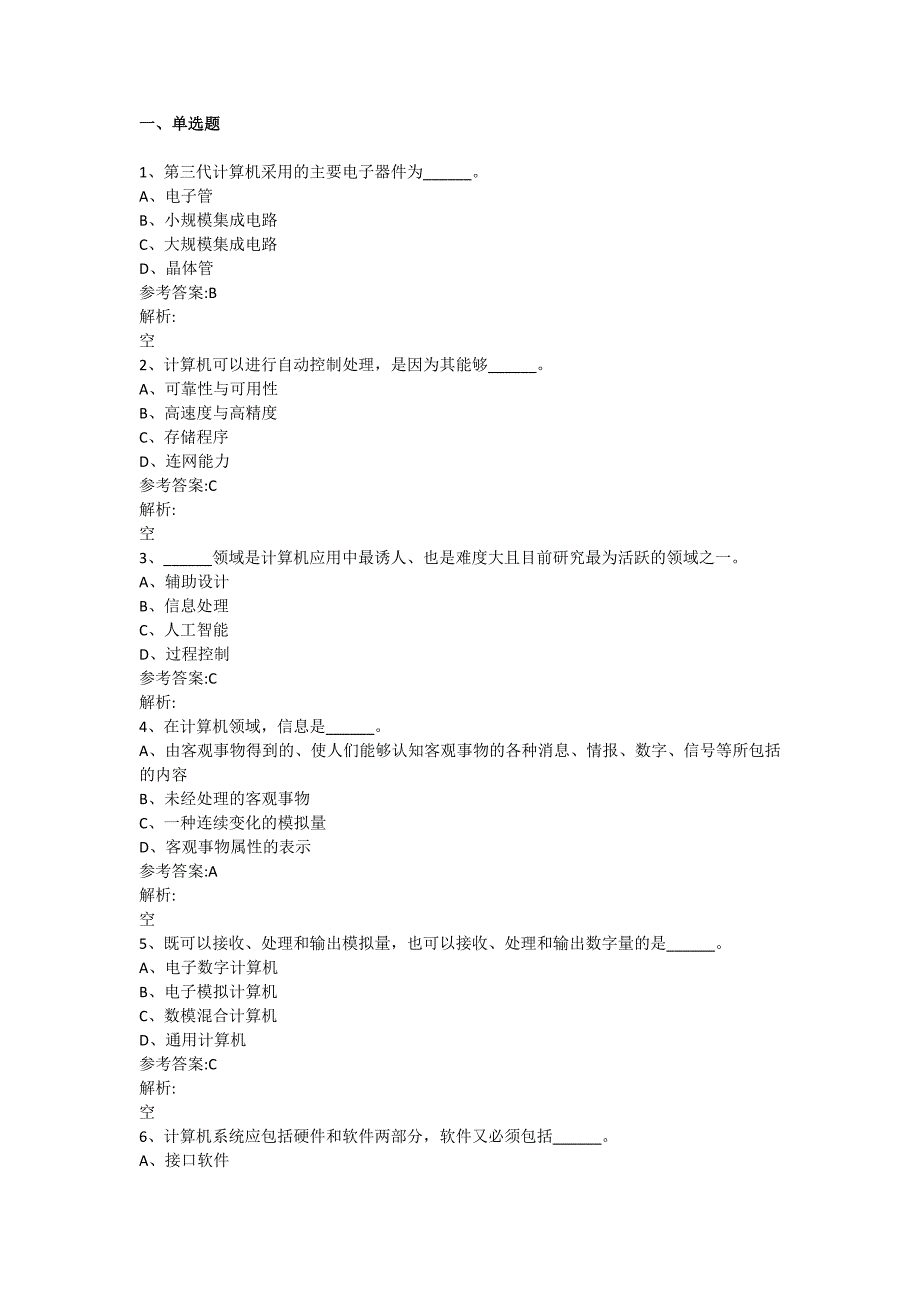 一、单选题

1、第三代计算机采用的主要电子器件为______。
A、电子管
B、小规模集成电路
C、大规模集成电路
D、晶体管
参考答案:B
解析:
空
2、计算机可以进行自动控制处理，是因为其能够______。
A、可靠性与可用性
B、高速度与高精度
C、存储程序
D、连网能力
参考答案:C
解析:
空
3、______领域是计算机应用中最诱人、也是难度大且目前研究最为活跃的领域之一。
A、辅助设计
B、信息处理
C、人工智能
D、过程控制
参考答案:C
解析:
4、在计算机领域，信息是______。
A、由客观事物得到的、使人们能够认知客观事物的各种消息、情报、数字、信号等所包括的内容
B、未经处理的客观事物
C、一种连续变化的模拟量
D、客观事物属性的表示
参考答案:A
解析:
空
5、既可以接收、处理和输出模拟量，也可以接收、处理和输出数字量的是______。
A、电子数字计算机
B、电子模拟计算机
C、数模混合计算机
D、通用计算机
参考答案:C
解析:
空
6、计算机系统应包括硬件和软件两部分，软件又必须包括______。
A、接口软件